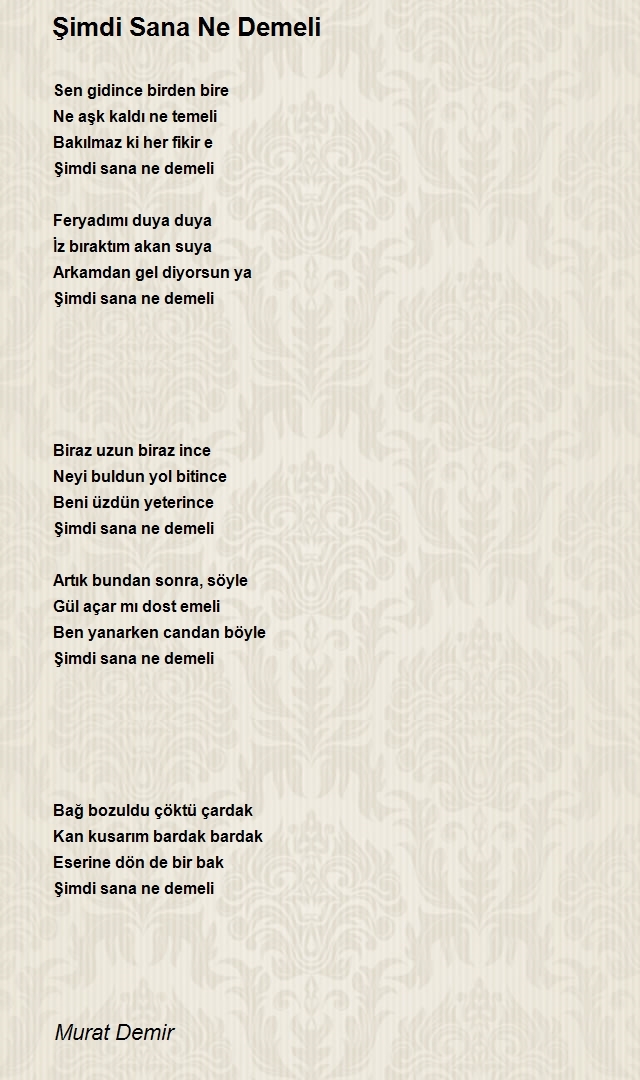 Şimdi Sana Ne Demeli

Sen gidince birden bire
Ne aşk kaldı ne temeli
Bakılmaz ki her fikir e
Şimdi sana ne demeli

Feryadımı duya duya
İz bıraktım akan suya
Arkamdan gel diyorsun ya
Şimdi sana ne demeli

Biraz uzun biraz ince
Neyi buldun yol bitince
Beni üzdün yeterince
Şimdi sana ne demeli

Artık bundan sonra, söyle
Gül açar mı dost emeli
Ben yanarken candan böyle
Şimdi sana ne demeli

Bağ bozuldu çöktü çardak
Kan kusarım bardak bardak
Eserine dön de bir bak
Şimdi sana ne demeli

Murat Demir